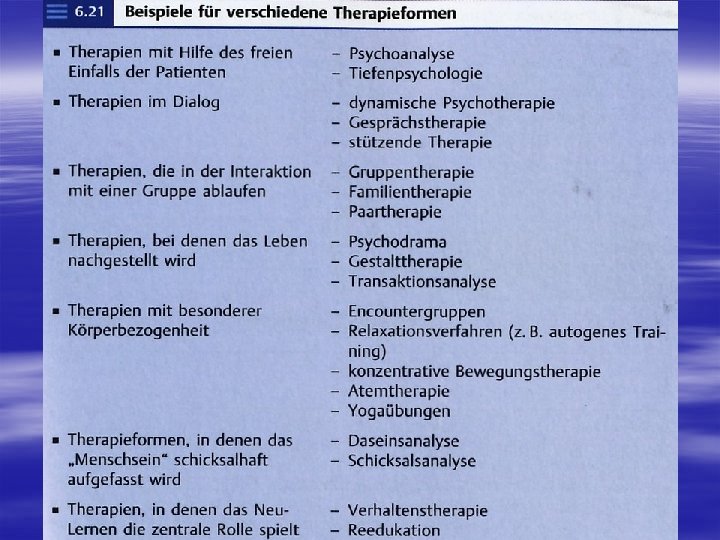 6.21 Beispiele für verschiedene Therapieformen

| | |
|---|---|
| ▪ Therapien mit Hilfe des freien Einfalls der Patienten | – Psychoanalyse<br>– Tiefenpsychologie |
| ▪ Therapien im Dialog | – dynamische Psychotherapie<br>– Gesprächstherapie<br>– stützende Therapie |
| ▪ Therapien, die in der Interaktion mit einer Gruppe ablaufen | – Gruppentherapie<br>– Familientherapie<br>– Paartherapie |
| ▪ Therapien, bei denen das Leben nachgestellt wird | – Psychodrama<br>– Gestalttherapie<br>– Transaktionsanalyse |
| ▪ Therapien mit besonderer Körperbezogenheit | – Encountergruppen<br>– Relaxationsverfahren (z. B. autogenes Training)<br>– konzentrative Bewegungstherapie<br>– Atemtherapie<br>– Yogaübungen |
| ▪ Therapieformen, in denen das „Menschsein“ schicksalhaft aufgefasst wird | – Daseinsanalyse<br>– Schicksalsanalyse |
| ▪ Therapien, in denen das Neu-Lernen die zentrale Rolle spielt | – Verhaltenstherapie<br>– Reedukation |